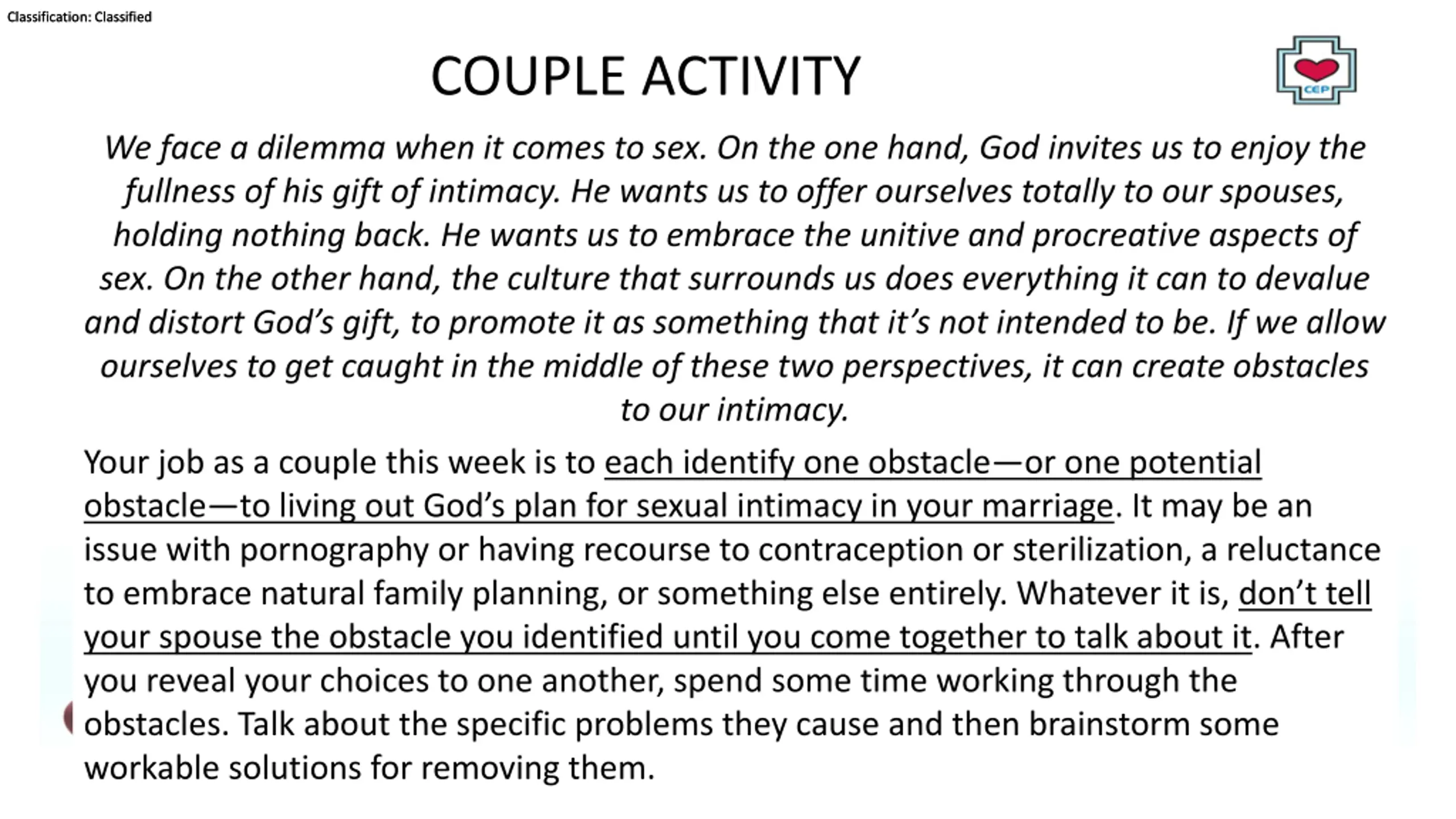 Classification: Classified

COUPLE ACTIVITY

CEP

We face a dilemma when it comes to sex. On the one hand, God invites us to enjoy the fullness of his gift of intimacy. He wants us to offer ourselves totally to our spouses, holding nothing back. He wants us to embrace the unitive and procreative aspects of sex. On the other hand, the culture that surrounds us does everything it can to devalue and distort God's gift, to promote it as something that it's not intended to be. If we allow ourselves to get caught in the middle of these two perspectives, it can create obstacles to our intimacy.

Your job as a couple this week is to each identify one obstacle—or one potential obstacle—to living out God's plan for sexual intimacy in your marriage. It may be an issue with pornography or having recourse to contraception or sterilization, a reluctance to embrace natural family planning, or something else entirely. Whatever it is, don't tell your spouse the obstacle you identified until you come together to talk about it. After you reveal your choices to one another, spend some time working through the obstacles. Talk about the specific problems they cause and then brainstorm some workable solutions for removing them.